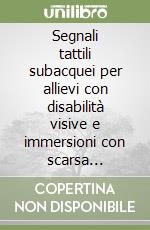 unilibro

Segnali tattili subacquei per allievi con disabilità visive e immersioni con scarsa...

COPERTINA NON DISPONIBILE